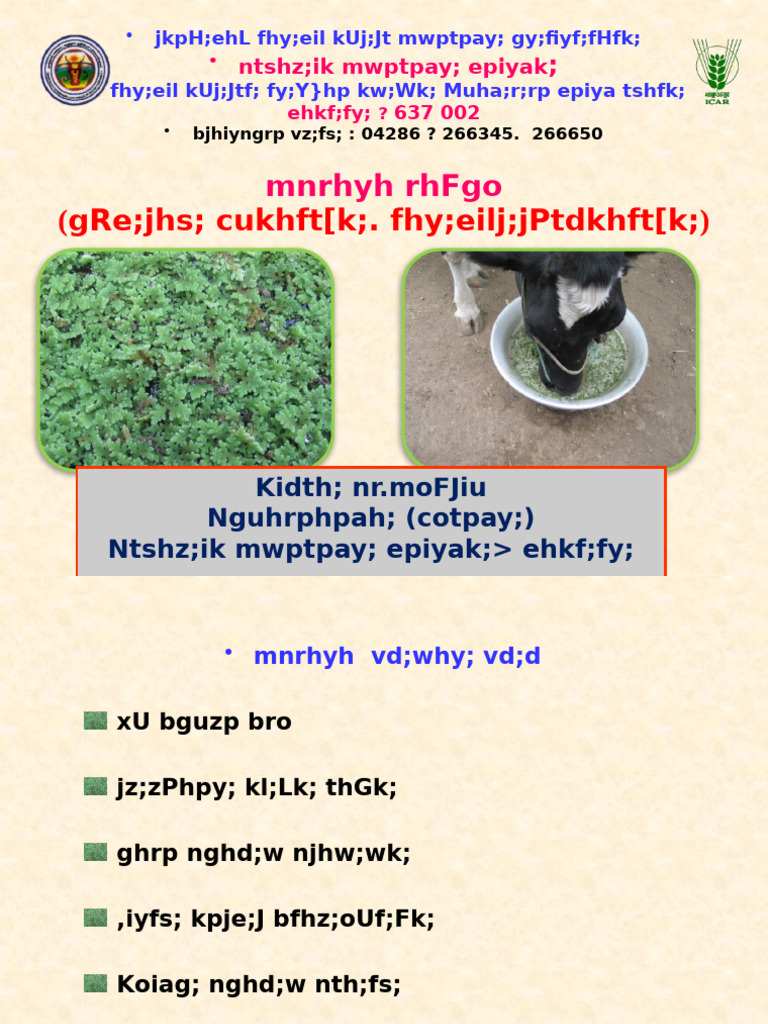 • jkpH;ehL fhy;eil kUj;Jt mwptpay; gy;fiyf;fHfk;

• ntshz;ik mwptpay; epiyak;

fhy;eil kUj;Jtf; fy;Y}hp kw;Wk; Muha;r;rp epiya tshfk; ehkf;fy; ? 637 002

• bjhiyngrp vz;fs; : 04286 ? 266345. 266650

ICAR

mnrhyh rhFgo
(gRe;jhs; cukhft[k;. fhy;eilj;jPtdkhft[k;)

Kidth; nr.moFJiu
Nguhrphpah; (cotpay;)
Ntshz;ik mwptpay; epiyak;> ehkf;fy;

• mnrhyh vd;why; vd;d

xU bguzp bro

jz;zPhpy; kl;Lk; thGk;

ghrp nghd;w njhw;wk;

,iyfs; kpje;J bfhz;oUf;Fk;

Koiag; nghd;w nth;fs;